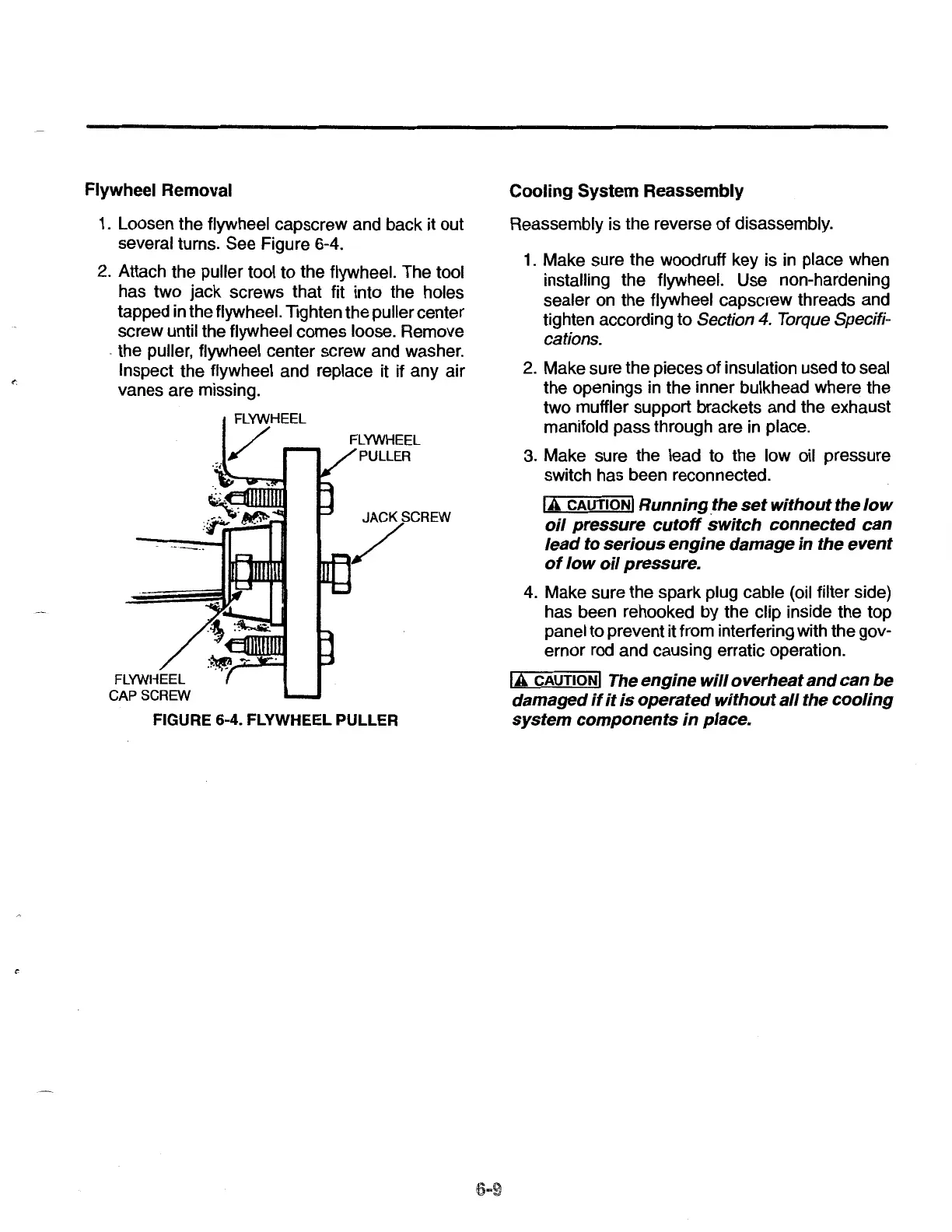 Flywheel Removal

1. Loosen the flywheel capscrew and back it out several turns. See Figure 6-4.

2. Attach the puller tool to the flywheel. The tool has two jack screws that fit into the holes tapped in the flywheel. Tighten the puller center screw until the flywheel comes loose. Remove the puller, flywheel center screw and washer. Inspect the flywheel and replace it if any air vanes are missing.

FLYWHEEL
FLYWHEEL PULLER
JACK SCREW
FLYWHEEL CAP SCREW

FIGURE 6-4. FLYWHEEL PULLER

Cooling System Reassembly

Reassembly is the reverse of disassembly.

1. Make sure the woodruff key is in place when installing the flywheel. Use non-hardening sealer on the flywheel capscrew threads and tighten according to Section 4. Torque Specifications.

2. Make sure the pieces of insulation used to seal the openings in the inner bulkhead where the two muffler support brackets and the exhaust manifold pass through are in place.

3. Make sure the lead to the low oil pressure switch has been reconnected.

CAUTION Running the set without the low oil pressure cutoff switch connected can lead to serious engine damage in the event of low oil pressure.

4. Make sure the spark plug cable (oil filter side) has been rehooked by the clip inside the top panel to prevent it from interfering with the governor rod and causing erratic operation.

CAUTION The engine will overheat and can be damaged if it is operated without all the cooling system components in place.

6-9